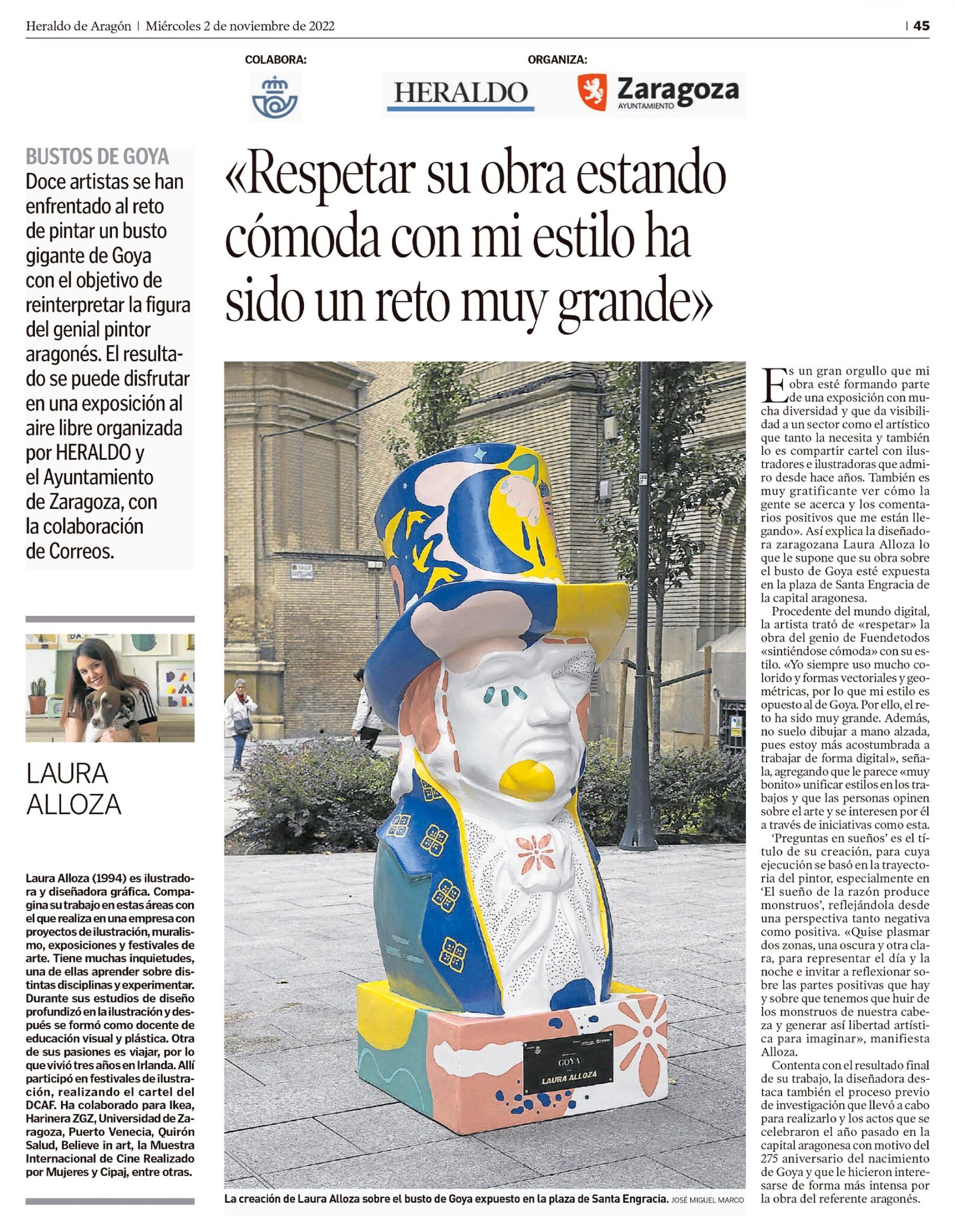 Heraldo de Aragón | Miércoles 2 de noviembre de 2022

| 45

COLABORA:

ORGANIZA:

HERALDO

Zaragoza
AYUNTAMIENTO

BUSTOS DE GOYA

Doce artistas se han enfrentado al reto de pintar un busto gigante de Goya con el objetivo de reinterpretar la figura del genial pintor aragonés. El resultado se puede disfrutar en una exposición al aire libre organizada por HERALDO y el Ayuntamiento de Zaragoza, con la colaboración de Correos.

LAURA ALLOZA

Laura Alloza (1994) es ilustradora y diseñadora gráfica. Compagina su trabajo en estas áreas con el que realiza en una empresa con proyectos de ilustración, muralismo, exposiciones y festivales de arte. Tiene muchas inquietudes, una de ellas aprender sobre distintas disciplinas y experimentar. Durante sus estudios de diseño profundizó en la ilustración y después se formó como docente de educación visual y plástica. Otra de sus pasiones es viajar, por lo que vivió tres años en Irlanda. Allí participó en festivales de ilustración, realizando el cartel del DCAF. Ha colaborado para Ikea, Harinera ZGZ, Universidad de Zaragoza, Puerto Venecia, Quirón Salud, Believe in art, la Muestra Internacional de Cine Realizado por Mujeres y Cipaj, entre otras.

«Respetar su obra estando cómoda con mi estilo ha sido un reto muy grande»

GOYA
LAURA ALLOZA

La creación de Laura Alloza sobre el busto de Goya expuesto en la plaza de Santa Engracia. JOSÉ MIGUEL MARCO

Es un gran orgullo que mi obra esté formando parte de una exposición con mucha diversidad y que da visibilidad a un sector como el artístico que tanto la necesita y también lo es compartir cartel con ilustradores e ilustradoras que admiro desde hace años. También es muy gratificante ver cómo la gente se acerca y los comentarios positivos que me están llegando». Así explica la diseñadora zaragozana Laura Alloza lo que le supone que su obra sobre el busto de Goya esté expuesta en la plaza de Santa Engracia de la capital aragonesa.

Procedente del mundo digital, la artista trató de «respetar» la obra del genio de Fuendetodos «sintiéndose cómoda» con su estilo. «Yo siempre uso mucho colorido y formas vectoriales y geométricas, por lo que mi estilo es opuesto al de Goya. Por ello, el reto ha sido muy grande. Además, no suelo dibujar a mano alzada, pues estoy más acostumbrada a trabajar de forma digital», señala, agregando que le parece «muy bonito» unificar estilos en los trabajos y que las personas opinen sobre el arte y se interesen por él a través de iniciativas como esta.

'Preguntas en sueños' es el título de su creación, para cuya ejecución se basó en la trayectoria del pintor, especialmente en 'El sueño de la razón produce monstruos', reflejándola desde una perspectiva tanto negativa como positiva. «Quise plasmar dos zonas, una oscura y otra clara, para representar el día y la noche e invitar a reflexionar sobre las partes positivas que hay y sobre que tenemos que huir de los monstruos de nuestra cabeza y generar así libertad artística para imaginar», manifiesta Alloza.

Contenta con el resultado final de su trabajo, la diseñadora destaca también el proceso previo de investigación que llevó a cabo para realizarlo y los actos que se celebraron el año pasado en la capital aragonesa con motivo del 275 aniversario del nacimiento de Goya y que le hicieron interesarse de forma más intensa por la obra del referente aragonés.